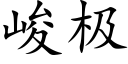 峻极